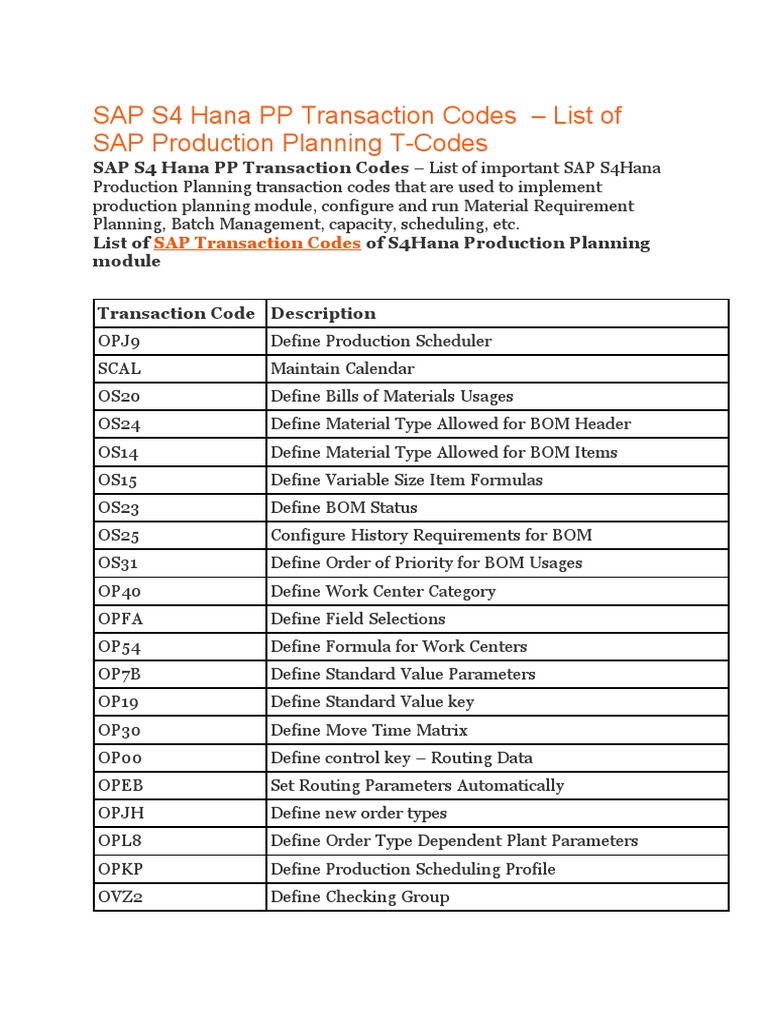 SAP S4 Hana PP Transaction Codes – List of SAP Production Planning T-Codes

SAP S4 Hana PP Transaction Codes – List of important SAP S4Hana Production Planning transaction codes that are used to implement production planning module, configure and run Material Requirement Planning, Batch Management, capacity, scheduling, etc.

List of SAP Transaction Codes of S4Hana Production Planning module

| Transaction Code | Description |
|---|---|
| OPJ9 | Define Production Scheduler |
| SCAL | Maintain Calendar |
| OS20 | Define Bills of Materials Usages |
| OS24 | Define Material Type Allowed for BOM Header |
| OS14 | Define Material Type Allowed for BOM Items |
| OS15 | Define Variable Size Item Formulas |
| OS23 | Define BOM Status |
| OS25 | Configure History Requirements for BOM |
| OS31 | Define Order of Priority for BOM Usages |
| OP40 | Define Work Center Category |
| OPFA | Define Field Selections |
| OP54 | Define Formula for Work Centers |
| OP7B | Define Standard Value Parameters |
| OP19 | Define Standard Value key |
| OP30 | Define Move Time Matrix |
| OP00 | Define control key – Routing Data |
| OPEB | Set Routing Parameters Automatically |
| OPJH | Define new order types |
| OPL8 | Define Order Type Dependent Plant Parameters |
| OPKP | Define Production Scheduling Profile |
| OVZ2 | Define Checking Group |